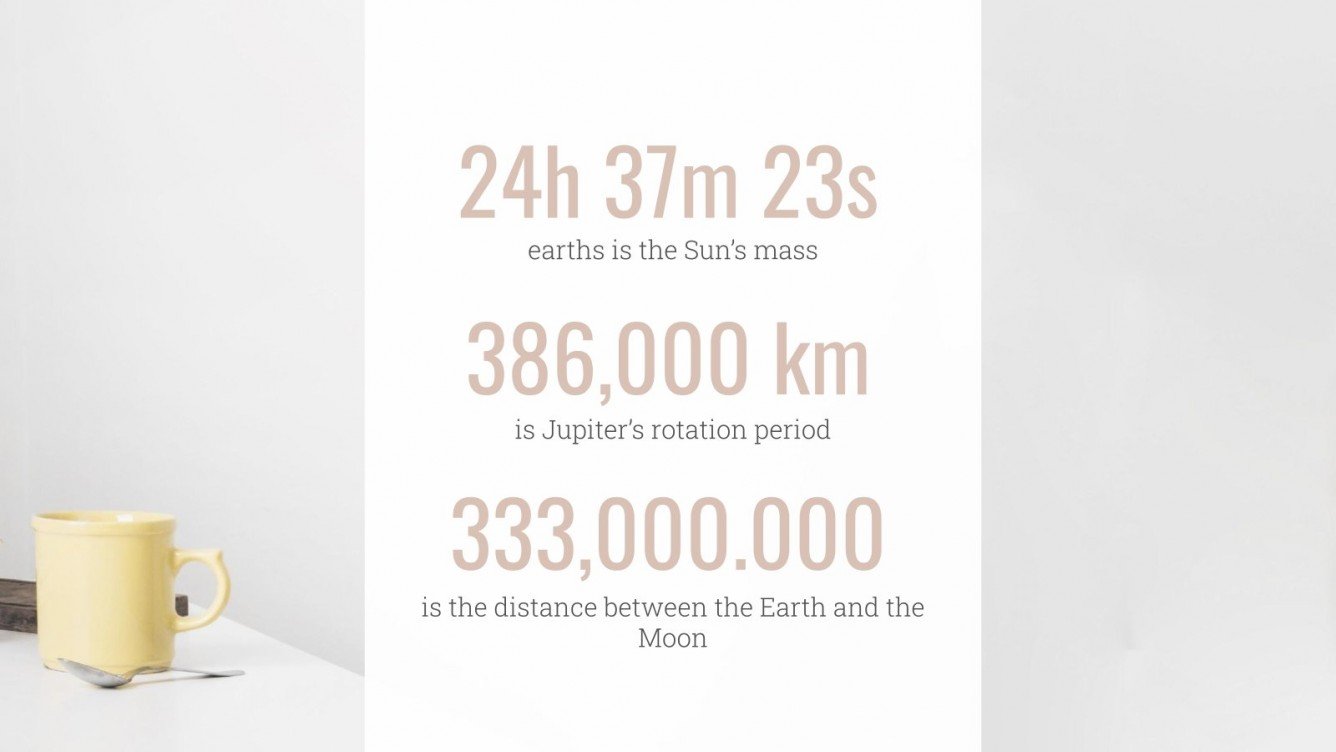 24h 37m 23s

earths is the Sun's mass

386,000 km

is Jupiter's rotation period

333,000.000

is the distance between the Earth and the Moon